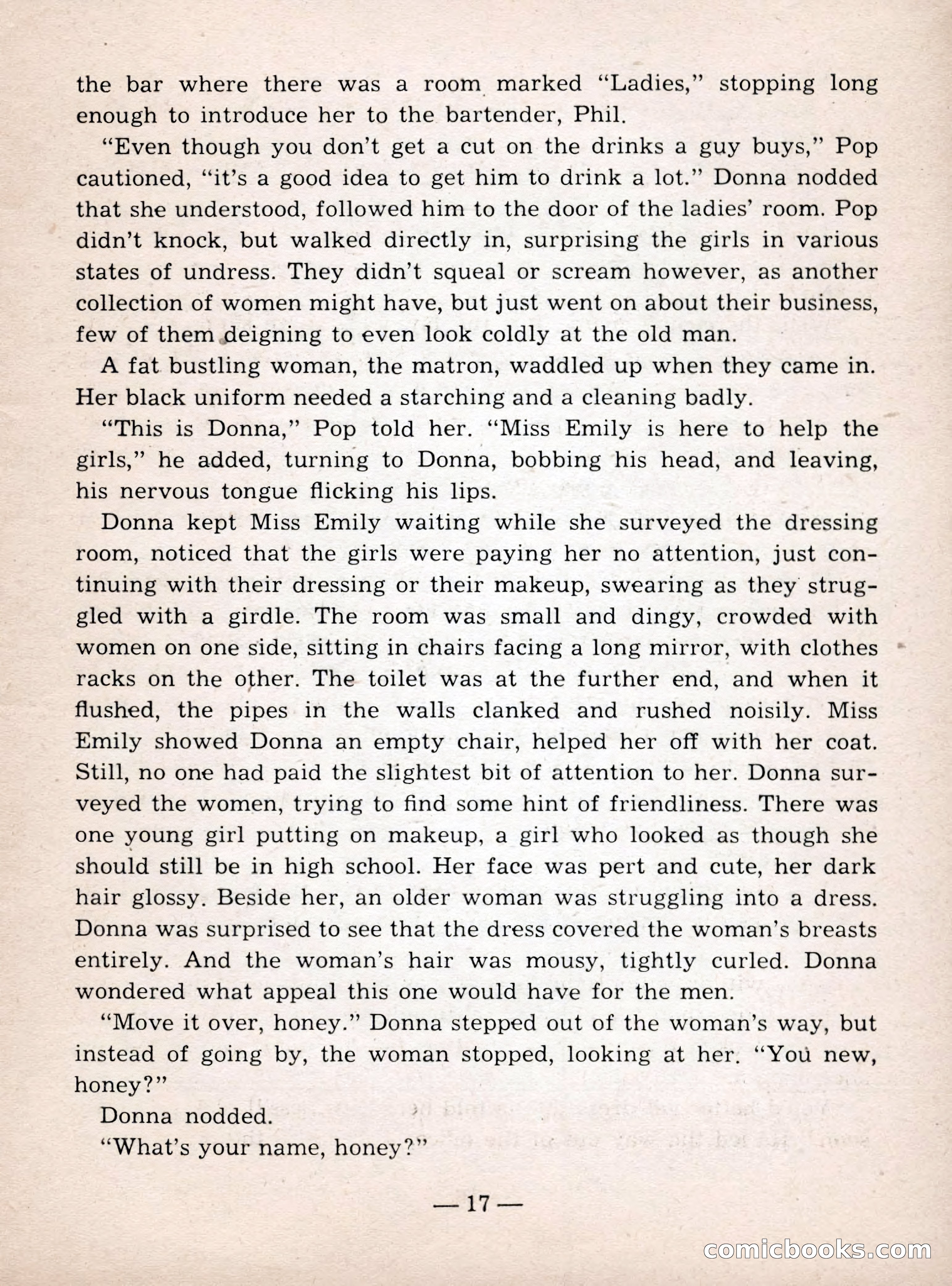 the bar where there was a room marked "Ladies," stopping long enough to introduce her to the bartender, Phil.

"Even though you don't get a cut on the drinks a guy buys," Pop cautioned, "it's a good idea to get him to drink a lot." Donna nodded that she understood, followed him to the door of the ladies' room. Pop didn't knock, but walked directly in, surprising the girls in various states of undress. They didn't squeal or scream however, as another collection of women might have, but just went on about their business, few of them deigning to even look coldly at the old man.

A fat bustling woman, the matron, waddled up when they came in. Her black uniform needed a starching and a cleaning badly.

"This is Donna," Pop told her. "Miss Emily is here to help the girls," he added, turning to Donna, bobbing his head, and leaving, his nervous tongue flicking his lips.

Donna kept Miss Emily waiting while she surveyed the dressing room, noticed that the girls were paying her no attention, just continuing with their dressing or their makeup, swearing as they struggled with a girdle. The room was small and dingy, crowded with women on one side, sitting in chairs facing a long mirror, with clothes racks on the other. The toilet was at the further end, and when it flushed, the pipes in the walls clanked and rushed noisily. Miss Emily showed Donna an empty chair, helped her off with her coat. Still, no one had paid the slightest bit of attention to her. Donna surveyed the women, trying to find some hint of friendliness. There was one young girl putting on makeup, a girl who looked as though she should still be in high school. Her face was pert and cute, her dark hair glossy. Beside her, an older woman was struggling into a dress. Donna was surprised to see that the dress covered the woman's breasts entirely. And the woman's hair was mousy, tightly curled. Donna wondered what appeal this one would have for the men.

"Move it over, honey." Donna stepped out of the woman's way, but instead of going by, the woman stopped, looking at her. "You new, honey?"

Donna nodded.

"What's your name, honey?"

— 17 —

comicbooks.com